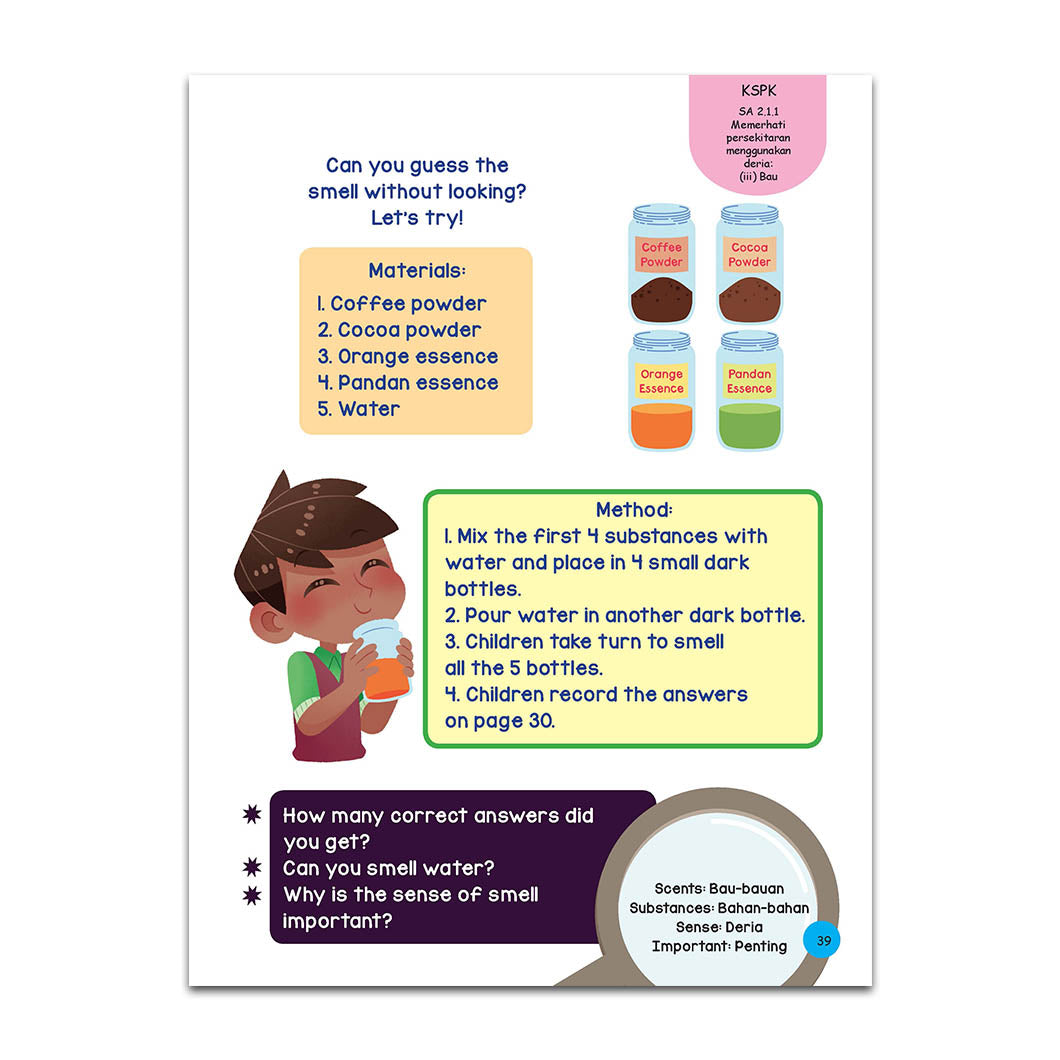 KSPK
SA 2.1.1
Memerhati persekitaran menggunakan deria:
(iii) Bau

Can you guess the smell without looking?
Let's try!

Materials:
1. Coffee powder
2. Cocoa powder
3. Orange essence
4. Pandan essence
5. Water

Coffee Powder
Cocoa Powder
Orange Essence
Pandan Essence

Method:
1. Mix the first 4 substances with water and place in 4 small dark bottles.
2. Pour water in another dark bottle.
3. Children take turn to smell all the 5 bottles.
4. Children record the answers on page 30.

How many correct answers did you get?
Can you smell water?
Why is the sense of smell important?

Scents: Bau-bauan
Substances: Bahan-bahan
Sense: Deria
Important: Penting

39